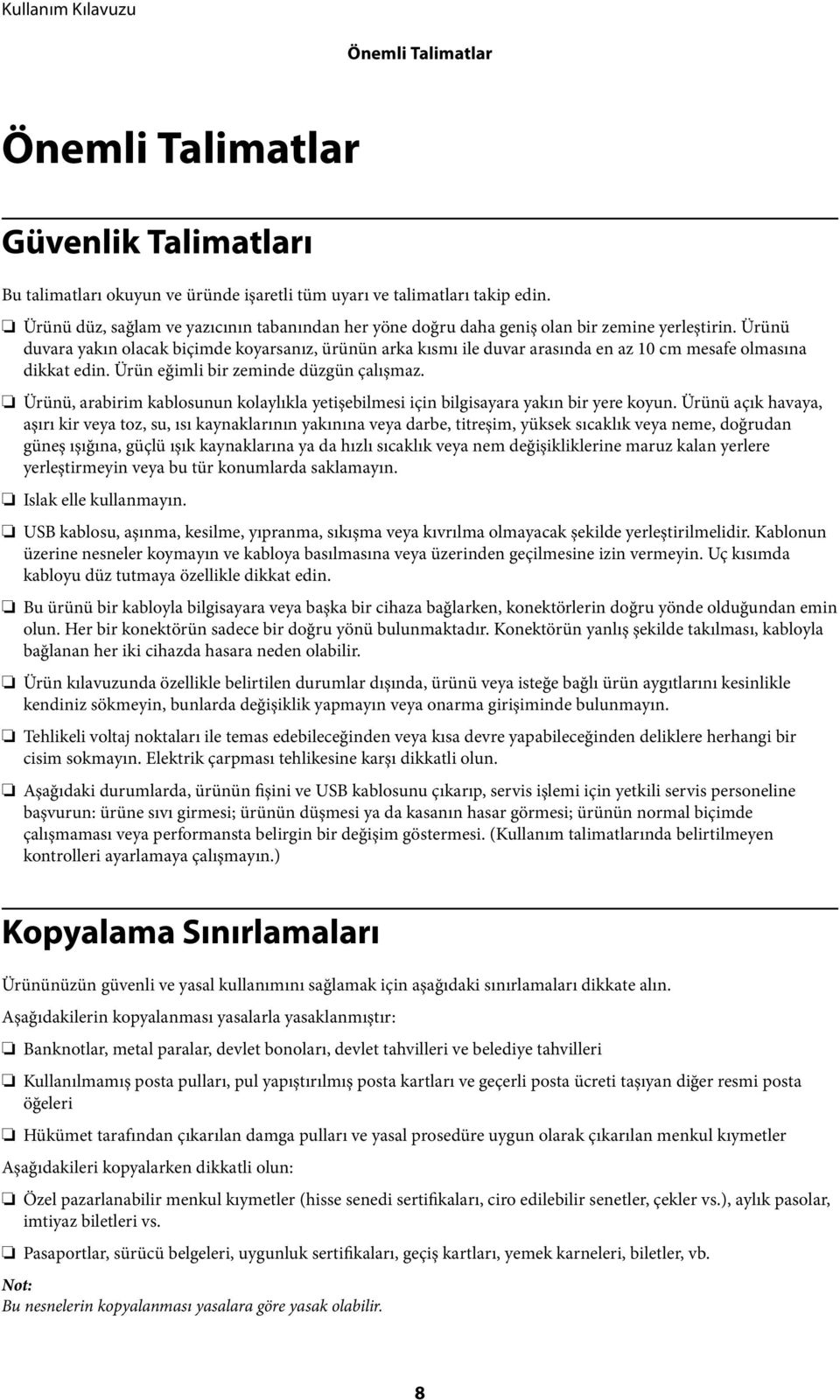 Kullanım Kılavuzu

Önemli Talimatlar

Önemli Talimatlar

Güvenlik Talimatları

Bu talimatları okuyun ve üründe işaretli tüm uyarı ve talimatları takip edin.

❏ Ürünü düz, sağlam ve yazıcının tabanından her yöne doğru daha geniş olan bir zemine yerleştirin. Ürünü duvara yakın olacak biçimde koyarsanız, ürünün arka kısmı ile duvar arasında en az 10 cm mesafe olmasına dikkat edin. Ürün eğimli bir zeminde düzgün çalışmaz.

❏ Ürünü, arabirim kablosunun kolaylıkla yetişebilmesi için bilgisayara yakın bir yere koyun. Ürünü açık havaya, aşırı kir veya toz, su, ısı kaynaklarının yakınına veya darbe, titreşim, yüksek sıcaklık veya neme, doğrudan güneş ışığına, güçlü ışık kaynaklarına ya da hızlı sıcaklık veya nem değişikliklerine maruz kalan yerlere yerleştirmeyin veya bu tür konumlarda saklamayın.

❏ Islak elle kullanmayın.

❏ USB kablosu, aşınma, kesilme, yıpranma, sıkışma veya kıvrılma olmayacak şekilde yerleştirilmelidir. Kablonun üzerine nesneler koymayın ve kabloya basılmasına veya üzerinden geçilmesine izin vermeyin. Uç kısımda kabloyu düz tutmaya özellikle dikkat edin.

❏ Bu ürünü bir kabloyla bilgisayara veya başka bir cihaza bağlarken, konektörlerin doğru yönde olduğundan emin olun. Her bir konektörün sadece bir doğru yönü bulunmaktadır. Konektörün yanlış şekilde takılması, kabloyla bağlanan her iki cihazda hasara neden olabilir.

❏ Ürün kılavuzunda özellikle belirtilen durumlar dışında, ürünü veya isteğe bağlı ürün aygıtlarını kesinlikle kendiniz sökmeyin, bunlarda değişiklik yapmayın veya onarma girişiminde bulunmayın.

❏ Tehlikeli voltaj noktaları ile temas edebileceğinden veya kısa devre yapabileceğinden deliklere herhangi bir cisim sokmayın. Elektrik çarpması tehlikesine karşı dikkatli olun.

❏ Aşağıdaki durumlarda, ürünün fişini ve USB kablosunu çıkarıp, servis işlemi için yetkili servis personeline başvurun: ürüne sıvı girmesi; ürünün düşmesi ya da kasanın hasar görmesi; ürünün normal biçimde çalışmaması veya performansta belirgin bir değişim göstermesi. (Kullanım talimatlarında belirtilmeyen kontrolleri ayarlamaya çalışmayın.)

Kopyalama Sınırlamaları

Ürününüzün güvenli ve yasal kullanımını sağlamak için aşağıdaki sınırlamaları dikkate alın.

Aşağıdakilerin kopyalanması yasalarla yasaklanmıştır:

❏ Banknotlar, metal paralar, devlet bonoları, devlet tahvilleri ve belediye tahvilleri

❏ Kullanılmamış posta pulları, pul yapıştırılmış posta kartları ve geçerli posta ücreti taşıyan diğer resmi posta öğeleri

❏ Hükümet tarafından çıkarılan damga pulları ve yasal prosedüre uygun olarak çıkarılan menkul kıymetler

Aşağıdakileri kopyalarken dikkatli olun:

❏ Özel pazarlanabilir menkul kıymetler (hisse senedi sertifikaları, ciro edilebilir senetler, çekler vs.), aylık pasolar, imtiyaz biletleri vs.

❏ Pasaportlar, sürücü belgeleri, uygunluk sertifikaları, geçiş kartları, yemek karneleri, biletler, vb.

Not:
Bu nesnelerin kopyalanması yasalara göre yasak olabilir.

8